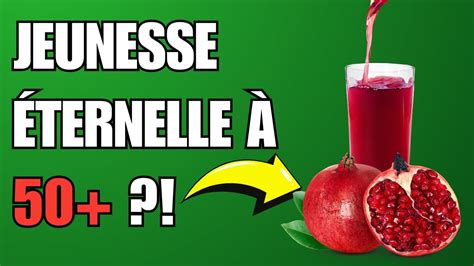 JEUNESSE ÉTERNELLE À 50+ ?!